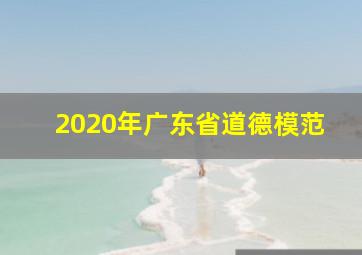 2020年广东省道德模范